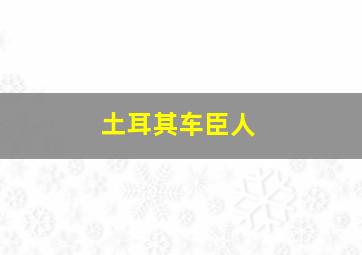 土耳其车臣人